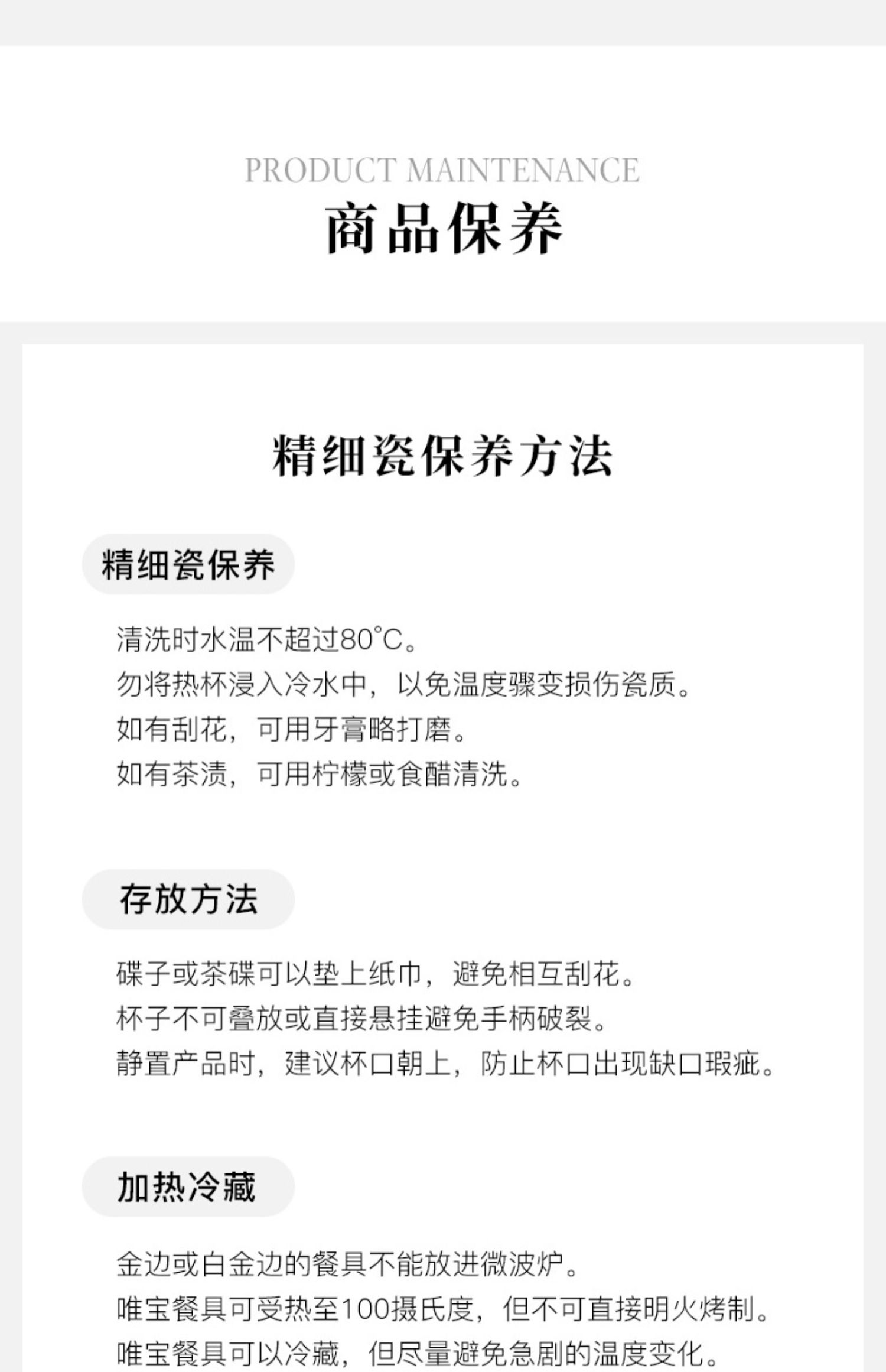 PRODUCT MAINTENANCE
商品保养

精细瓷保养方法

精细瓷保养

清洗时水温不超过80°C。
勿将热杯浸入冷水中，以免温度骤变损伤瓷质。
如有刮花，可用牙膏略打磨。
如有茶渍，可用柠檬或食醋清洗。

存放方法

碟子或茶碟可以垫上纸巾，避免相互刮花。
杯子不可叠放或直接悬挂避免手柄破裂。
静置产品时，建议杯口朝上，防止杯口出现缺口瑕疵。

加热冷藏

金边或白金边的餐具不能放进微波炉。
唯宝餐具可受热至100摄氏度，但不可直接明火烤制。
唯宝餐具可以冷藏，但尽量避免急剧的温度变化。